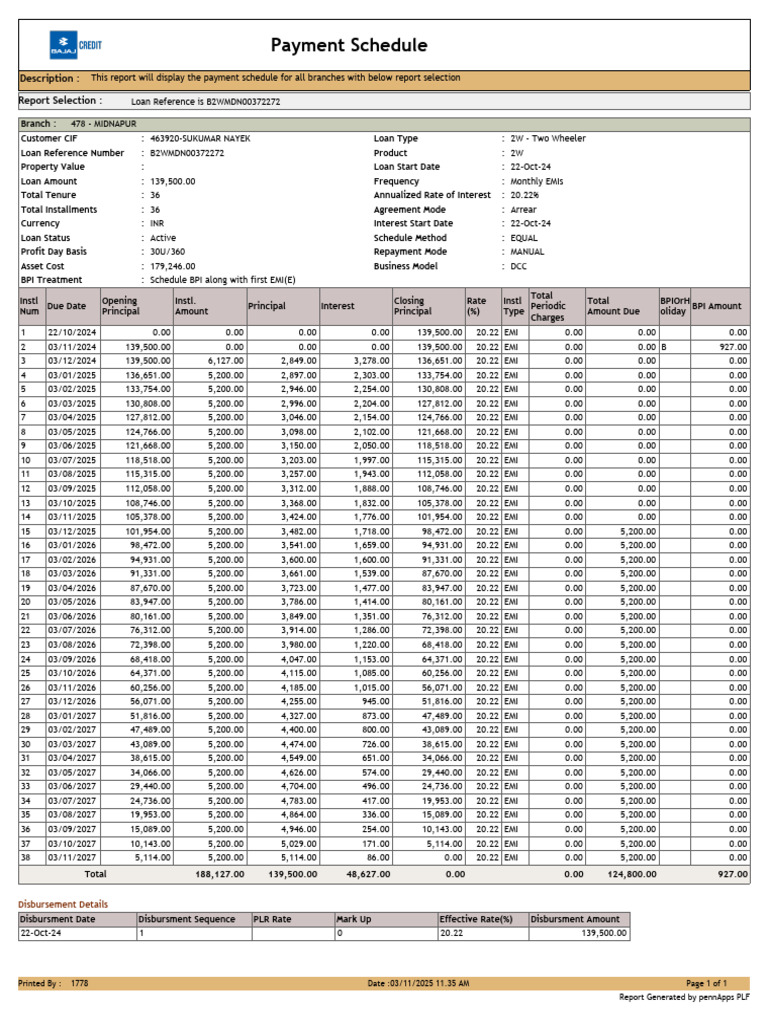 BAJAJ CREDIT

Payment Schedule

Description : This report will display the payment schedule for all branches with below report selection

Report Selection : Loan Reference is B2WMDN00372272

Branch : 478 - MIDNAPUR

Customer CIF : 463920-SUKUMAR NAYEK
Loan Reference Number : B2WMDN00372272
Property Value :
Loan Amount : 139,500.00
Total Tenure : 36
Total Installments : 36
Currency : INR
Loan Status : Active
Profit Day Basis : 30U/360
Asset Cost : 179,246.00
BPI Treatment : Schedule BPI along with first EMI(E)

Loan Type : 2W - Two Wheeler
Product : 2W
Loan Start Date : 22-Oct-24
Frequency : Monthly EMIs
Annualized Rate of Interest : 20.22%
Agreement Mode : Arrear
Interest Start Date : 22-Oct-24
Schedule Method : EQUAL
Repayment Mode : MANUAL
Business Model : DCC

| Instl Num | Due Date | Opening Principal | Instl. Amount | Principal | Interest | Closing Principal | Rate (%) | Instl Type | Total Periodic Charges | Total Amount Due | BPIOrHoliday | BPI Amount |
|---|---|---|---|---|---|---|---|---|---|---|---|---|
| 1 | 22/10/2024 | 0.00 | 0.00 | 0.00 | 0.00 | 139,500.00 | 20.22 | EMI | 0.00 | 0.00 | | 0.00 |
| 2 | 03/11/2024 | 139,500.00 | 0.00 | 0.00 | 0.00 | 139,500.00 | 20.22 | EMI | 0.00 | 0.00 | B | 927.00 |
| 3 | 03/12/2024 | 139,500.00 | 6,127.00 | 2,849.00 | 3,278.00 | 136,651.00 | 20.22 | EMI | 0.00 | 0.00 | | 0.00 |
| 4 | 03/01/2025 | 136,651.00 | 5,200.00 | 2,897.00 | 2,303.00 | 133,754.00 | 20.22 | EMI | 0.00 | 0.00 | | 0.00 |
| 5 | 03/02/2025 | 133,754.00 | 5,200.00 | 2,946.00 | 2,254.00 | 130,808.00 | 20.22 | EMI | 0.00 | 0.00 | | 0.00 |
| 6 | 03/03/2025 | 130,808.00 | 5,200.00 | 2,996.00 | 2,204.00 | 127,812.00 | 20.22 | EMI | 0.00 | 0.00 | | 0.00 |
| 7 | 03/04/2025 | 127,812.00 | 5,200.00 | 3,046.00 | 2,154.00 | 124,766.00 | 20.22 | EMI | 0.00 | 0.00 | | 0.00 |
| 8 | 03/05/2025 | 124,766.00 | 5,200.00 | 3,098.00 | 2,102.00 | 121,668.00 | 20.22 | EMI | 0.00 | 0.00 | | 0.00 |
| 9 | 03/06/2025 | 121,668.00 | 5,200.00 | 3,150.00 | 2,050.00 | 118,518.00 | 20.22 | EMI | 0.00 | 0.00 | | 0.00 |
| 10 | 03/07/2025 | 118,518.00 | 5,200.00 | 3,203.00 | 1,997.00 | 115,315.00 | 20.22 | EMI | 0.00 | 0.00 | | 0.00 |
| 11 | 03/08/2025 | 115,315.00 | 5,200.00 | 3,257.00 | 1,943.00 | 112,058.00 | 20.22 | EMI | 0.00 | 0.00 | | 0.00 |
| 12 | 03/09/2025 | 112,058.00 | 5,200.00 | 3,312.00 | 1,888.00 | 108,746.00 | 20.22 | EMI | 0.00 | 0.00 | | 0.00 |
| 13 | 03/10/2025 | 108,746.00 | 5,200.00 | 3,368.00 | 1,832.00 | 105,378.00 | 20.22 | EMI | 0.00 | 0.00 | | 0.00 |
| 14 | 03/11/2025 | 105,378.00 | 5,200.00 | 3,424.00 | 1,776.00 | 101,954.00 | 20.22 | EMI | 0.00 | 0.00 | | 0.00 |
| 15 | 03/12/2025 | 101,954.00 | 5,200.00 | 3,482.00 | 1,718.00 | 98,472.00 | 20.22 | EMI | 0.00 | 5,200.00 | | 0.00 |
| 16 | 03/01/2026 | 98,472.00 | 5,200.00 | 3,541.00 | 1,659.00 | 94,931.00 | 20.22 | EMI | 0.00 | 5,200.00 | | 0.00 |
| 17 | 03/02/2026 | 94,931.00 | 5,200.00 | 3,600.00 | 1,600.00 | 91,331.00 | 20.22 | EMI | 0.00 | 5,200.00 | | 0.00 |
| 18 | 03/03/2026 | 91,331.00 | 5,200.00 | 3,661.00 | 1,539.00 | 87,670.00 | 20.22 | EMI | 0.00 | 5,200.00 | | 0.00 |
| 19 | 03/04/2026 | 87,670.00 | 5,200.00 | 3,723.00 | 1,477.00 | 83,947.00 | 20.22 | EMI | 0.00 | 5,200.00 | | 0.00 |
| 20 | 03/05/2026 | 83,947.00 | 5,200.00 | 3,786.00 | 1,414.00 | 80,161.00 | 20.22 | EMI | 0.00 | 5,200.00 | | 0.00 |
| 21 | 03/06/2026 | 80,161.00 | 5,200.00 | 3,849.00 | 1,351.00 | 76,312.00 | 20.22 | EMI | 0.00 | 5,200.00 | | 0.00 |
| 22 | 03/07/2026 | 76,312.00 | 5,200.00 | 3,914.00 | 1,286.00 | 72,398.00 | 20.22 | EMI | 0.00 | 5,200.00 | | 0.00 |
| 23 | 03/08/2026 | 72,398.00 | 5,200.00 | 3,980.00 | 1,220.00 | 68,418.00 | 20.22 | EMI | 0.00 | 5,200.00 | | 0.00 |
| 24 | 03/09/2026 | 68,418.00 | 5,200.00 | 4,047.00 | 1,153.00 | 64,371.00 | 20.22 | EMI | 0.00 | 5,200.00 | | 0.00 |
| 25 | 03/10/2026 | 64,371.00 | 5,200.00 | 4,115.00 | 1,085.00 | 60,256.00 | 20.22 | EMI | 0.00 | 5,200.00 | | 0.00 |
| 26 | 03/11/2026 | 60,256.00 | 5,200.00 | 4,185.00 | 1,015.00 | 56,071.00 | 20.22 | EMI | 0.00 | 5,200.00 | | 0.00 |
| 27 | 03/12/2026 | 56,071.00 | 5,200.00 | 4,255.00 | 945.00 | 51,816.00 | 20.22 | EMI | 0.00 | 5,200.00 | | 0.00 |
| 28 | 03/01/2027 | 51,816.00 | 5,200.00 | 4,327.00 | 873.00 | 47,489.00 | 20.22 | EMI | 0.00 | 5,200.00 | | 0.00 |
| 29 | 03/02/2027 | 47,489.00 | 5,200.00 | 4,400.00 | 800.00 | 43,089.00 | 20.22 | EMI | 0.00 | 5,200.00 | | 0.00 |
| 30 | 03/03/2027 | 43,089.00 | 5,200.00 | 4,474.00 | 726.00 | 38,615.00 | 20.22 | EMI | 0.00 | 5,200.00 | | 0.00 |
| 31 | 03/04/2027 | 38,615.00 | 5,200.00 | 4,549.00 | 651.00 | 34,066.00 | 20.22 | EMI | 0.00 | 5,200.00 | | 0.00 |
| 32 | 03/05/2027 | 34,066.00 | 5,200.00 | 4,626.00 | 574.00 | 29,440.00 | 20.22 | EMI | 0.00 | 5,200.00 | | 0.00 |
| 33 | 03/06/2027 | 29,440.00 | 5,200.00 | 4,704.00 | 496.00 | 24,736.00 | 20.22 | EMI | 0.00 | 5,200.00 | | 0.00 |
| 34 | 03/07/2027 | 24,736.00 | 5,200.00 | 4,783.00 | 417.00 | 19,953.00 | 20.22 | EMI | 0.00 | 5,200.00 | | 0.00 |
| 35 | 03/08/2027 | 19,953.00 | 5,200.00 | 4,864.00 | 336.00 | 15,089.00 | 20.22 | EMI | 0.00 | 5,200.00 | | 0.00 |
| 36 | 03/09/2027 | 15,089.00 | 5,200.00 | 4,946.00 | 254.00 | 10,143.00 | 20.22 | EMI | 0.00 | 5,200.00 | | 0.00 |
| 37 | 03/10/2027 | 10,143.00 | 5,200.00 | 5,029.00 | 171.00 | 5,114.00 | 20.22 | EMI | 0.00 | 5,200.00 | | 0.00 |
| 38 | 03/11/2027 | 5,114.00 | 5,200.00 | 5,114.00 | 86.00 | 0.00 | 20.22 | EMI | 0.00 | 5,200.00 | | 0.00 |
| | Total | | 188,127.00 | 139,500.00 | 48,627.00 | 0.00 | | | 0.00 | 124,800.00 | | 927.00 |

Disbursement Details

| Disbursment Date | Disbursment Sequence | PLR Rate | Mark Up | Effective Rate(%) | Disbursment Amount |
|---|---|---|---|---|---|
| 22-Oct-24 | 1 | | 0 | 20.22 | 139,500.00 |

Printed By : 1778 Date :03/11/2025 11.35 AM Page 1 of 1

Report Generated by pennApps PLF